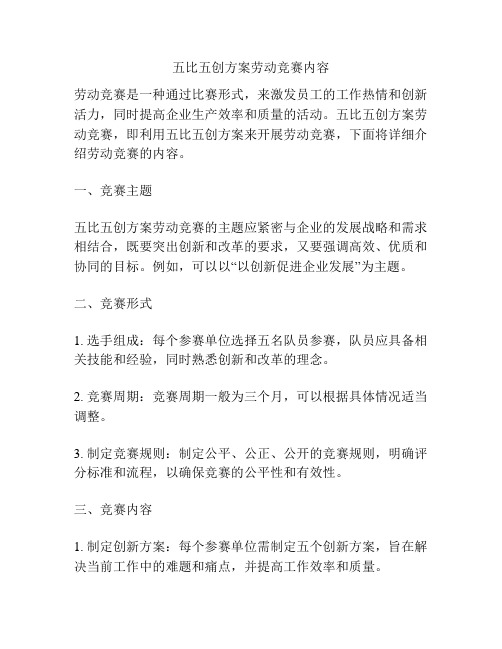 五比五创方案劳动竞赛内容

劳动竞赛是一种通过比赛形式，来激发员工的工作热情和创新活力，同时提高企业生产效率和质量的活动。五比五创方案劳动竞赛，即利用五比五创方案来开展劳动竞赛，下面将详细介绍劳动竞赛的内容。

一、竞赛主题

五比五创方案劳动竞赛的主题应紧密与企业的发展战略和需求相结合，既要突出创新和改革的要求，又要强调高效、优质和协同的目标。例如，可以以“以创新促进企业发展”为主题。

二、竞赛形式

1. 选手组成：每个参赛单位选择五名队员参赛，队员应具备相关技能和经验，同时熟悉创新和改革的理念。

2. 竞赛周期：竞赛周期一般为三个月，可以根据具体情况适当调整。

3. 制定竞赛规则：制定公平、公正、公开的竞赛规则，明确评分标准和流程，以确保竞赛的公平性和有效性。

三、竞赛内容

1. 制定创新方案：每个参赛单位需制定五个创新方案，旨在解决当前工作中的难题和痛点，并提高工作效率和质量。